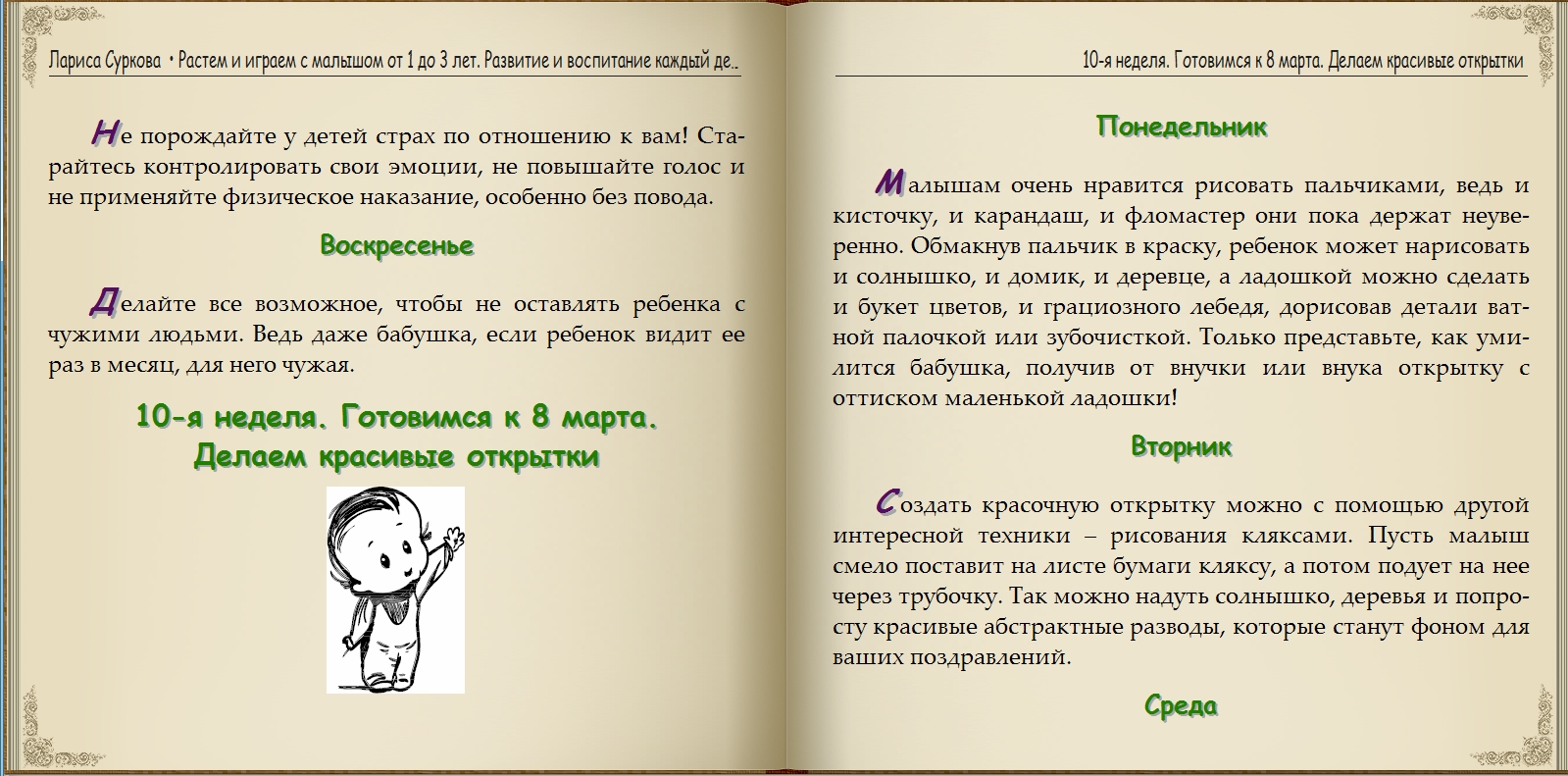 Лариса Суркова • Растем и играем с малышом от 1 до 3 лет. Развитие и воспитание каждый де..

Не порождайте у детей страх по отношению к вам! Старайтесь контролировать свои эмоции, не повышайте голос и не применяйте физическое наказание, особенно без повода.

Воскресенье

Делайте все возможное, чтобы не оставлять ребенка с чужими людьми. Ведь даже бабушка, если ребенок видит ее раз в месяц, для него чужая.

10-я неделя. Готовимся к 8 марта. Делаем красивые открытки

10-я неделя. Готовимся к 8 марта. Делаем красивые открытки

Понедельник

Малышам очень нравится рисовать пальчиками, ведь и кисточку, и карандаш, и фломастер они пока держат неуверенно. Обмакнув пальчик в краску, ребенок может нарисовать и солнышко, и домик, и деревце, а ладошкой можно сделать и букет цветов, и грациозного лебедя, дорисовав детали ватной палочкой или зубочисткой. Только представьте, как умилится бабушка, получив от внучки или внука открытку с оттиском маленькой ладошки!

Вторник

Создать красочную открытку можно с помощью другой интересной техники – рисования кляксами. Пусть малыш смело поставит на листе бумаги кляксу, а потом подует на нее через трубочку. Так можно надуть солнышко, деревья и попросту красивые абстрактные разводы, которые станут фоном для ваших поздравлений.

Среда